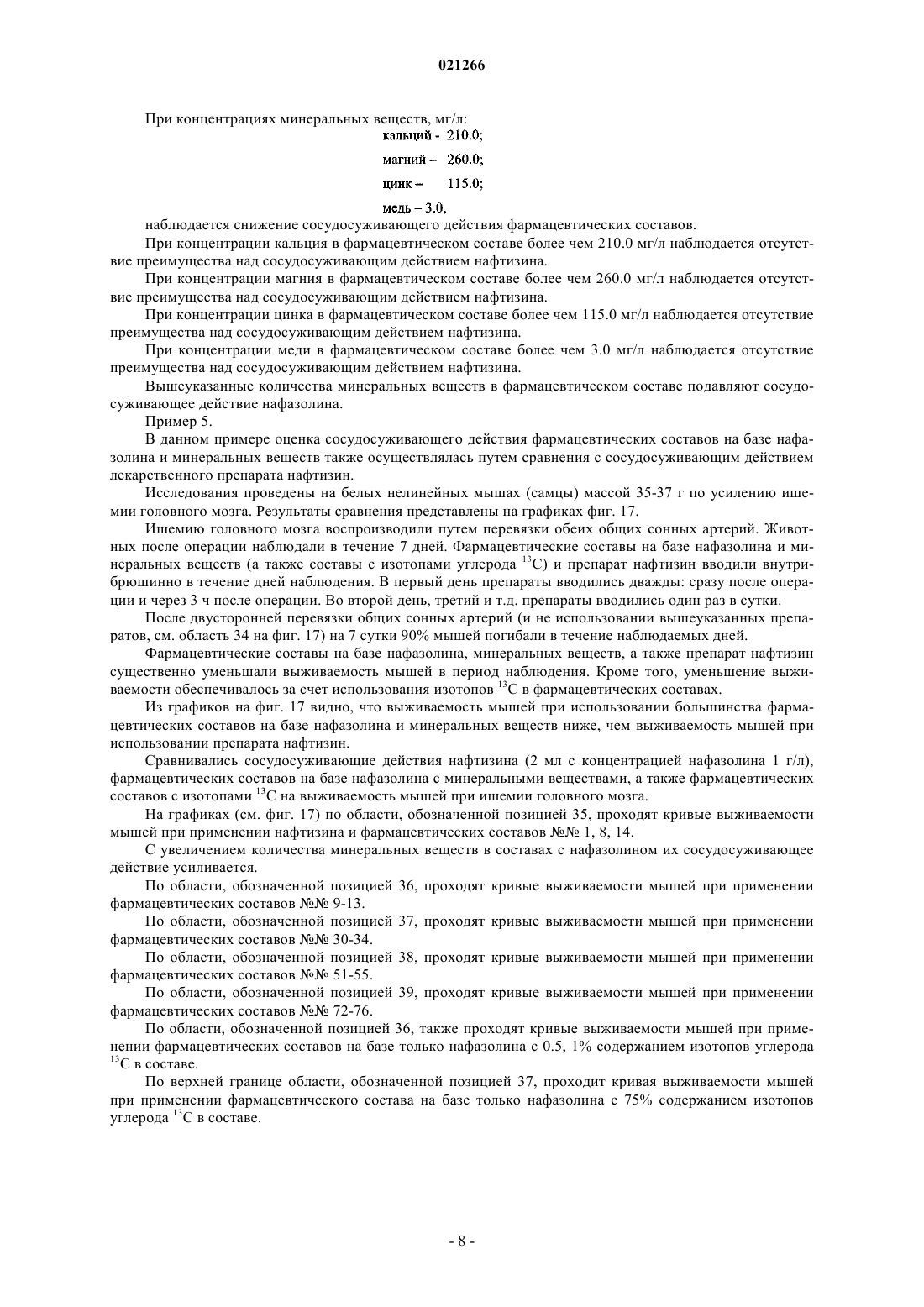 021266

При концентрациях минеральных веществ, мг/л:

кальций - 210.0;

магний – 260.0;

цинк – 115.0;

медь – 3.0,

наблюдается снижение сосудосуживающего действия фармацевтических составов.

При концентрации кальция в фармацевтическом составе более чем 210.0 мг/л наблюдается отсутствие преимущества над сосудосуживающим действием нафтизина.

При концентрации магния в фармацевтическом составе более чем 260.0 мг/л наблюдается отсутствие преимущества над сосудосуживающим действием нафтизина.

При концентрации цинка в фармацевтическом составе более чем 115.0 мг/л наблюдается отсутствие преимущества над сосудосуживающим действием нафтизина.

При концентрации меди в фармацевтическом составе более чем 3.0 мг/л наблюдается отсутствие преимущества над сосудосуживающим действием нафтизина.

Вышеуказанные количества минеральных веществ в фармацевтическом составе подавляют сосудосуживающее действие нафазолина.

Пример 5.

В данном примере оценка сосудосуживающего действия фармацевтических составов на базе нафазолина и минеральных веществ также осуществлялась путем сравнения с сосудосуживающим действием лекарственного препарата нафтизин.

Исследования проведены на белых нелинейных мышах (самцы) массой 35-37 г по усилению ишемии головного мозга. Результаты сравнения представлены на графиках фиг. 17.

Ишемию головного мозга воспроизводили путем перевязки обеих общих сонных артерий. Животных после операции наблюдали в течение 7 дней. Фармацевтические составы на базе нафазолина и минеральных веществ (а также составы с изотопами углерода $^{13}C$) и препарат нафтизин вводили внутрибрюшинно в течение дней наблюдения. В первый день препараты вводились дважды: сразу после операции и через 3 ч после операции. Во второй день, третий и т.д. препараты вводились один раз в сутки.

После двусторонней перевязки общих сонных артерий (и не использовании вышеуказанных препаратов, см. область 34 на фиг. 17) на 7 сутки 90% мышей погибали в течение наблюдаемых дней.

Фармацевтические составы на базе нафазолина, минеральных веществ, а также препарат нафтизин существенно уменьшали выживаемость мышей в период наблюдения. Кроме того, уменьшение выживаемости обеспечивалось за счет использования изотопов $^{13}C$ в фармацевтических составах.

Из графиков на фиг. 17 видно, что выживаемость мышей при использовании большинства фармацевтических составов на базе нафазолина и минеральных веществ ниже, чем выживаемость мышей при использовании препарата нафтизин.

Сравнивались сосудосуживающие действия нафтизина (2 мл с концентрацией нафазолина 1 г/л), фармацевтических составов на базе нафазолина с минеральными веществами, а также фармацевтических составов с изотопами $^{13}C$ на выживаемость мышей при ишемии головного мозга.

На графиках (см. фиг. 17) по области, обозначенной позицией 35, проходят кривые выживаемости мышей при применении нафтизина и фармацевтических составов №№ 1, 8, 14.

С увеличением количества минеральных веществ в составах с нафазолином их сосудосуживающее действие усиливается.

По области, обозначенной позицией 36, проходят кривые выживаемости мышей при применении фармацевтических составов №№ 9-13.

По области, обозначенной позицией 37, проходят кривые выживаемости мышей при применении фармацевтических составов №№ 30-34.

По области, обозначенной позицией 38, проходят кривые выживаемости мышей при применении фармацевтических составов №№ 51-55.

По области, обозначенной позицией 39, проходят кривые выживаемости мышей при применении фармацевтических составов №№ 72-76.

По области, обозначенной позицией 36, также проходят кривые выживаемости мышей при применении фармацевтических составов на базе только нафазолина с 0.5, 1% содержанием изотопов углерода $^{13}C$ в составе.

По верхней границе области, обозначенной позицией 37, проходит кривая выживаемости мышей при применении фармацевтического состава на базе только нафазолина с 75% содержанием изотопов углерода $^{13}C$ в составе.

- 8 -